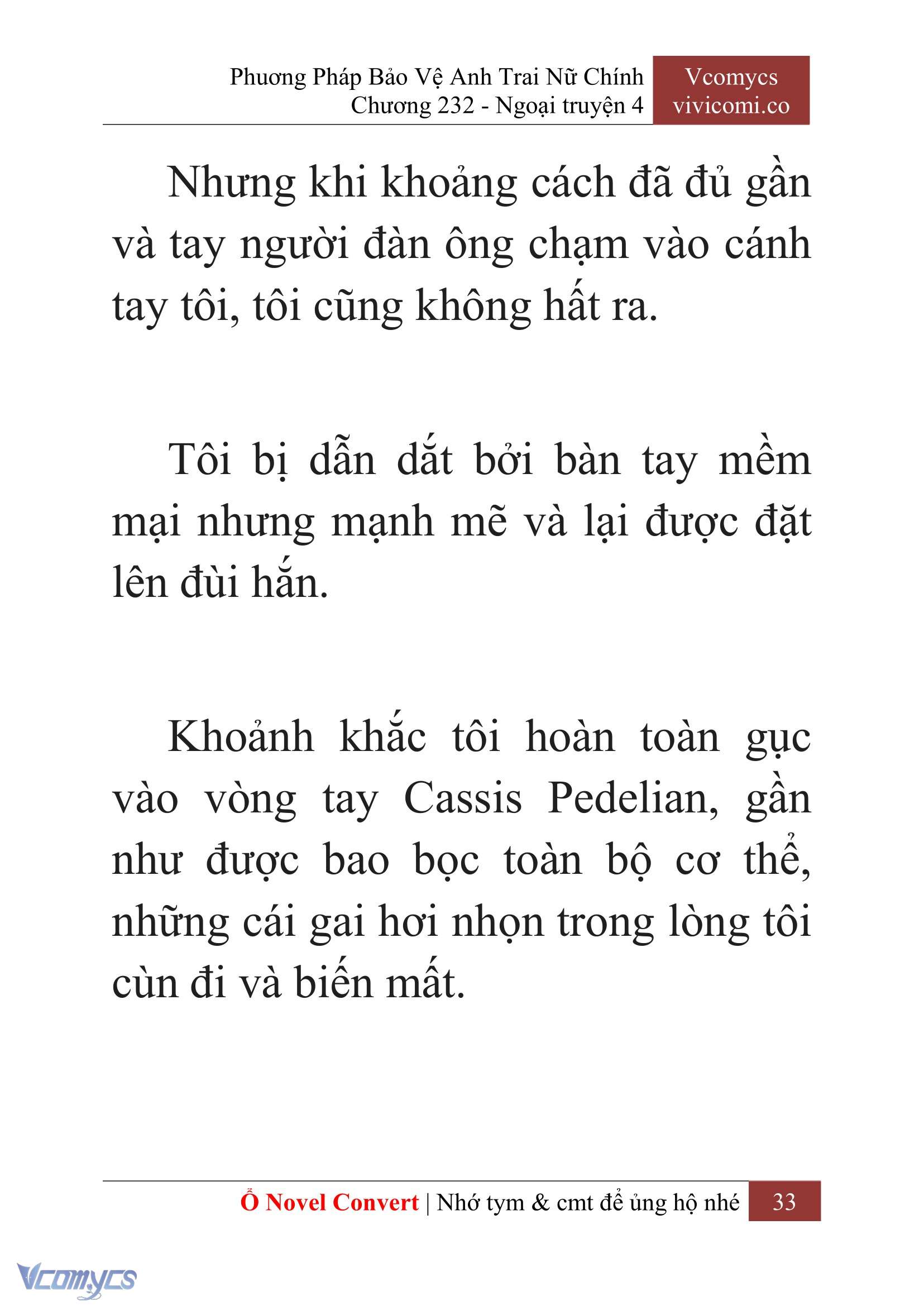 Phương Pháp Bảo Vệ Anh Trai Nữ Chính
Chương 232 - Ngoại truyện 4

Vcomycs
vivicomi.co

Nhưng khi khoảng cách đã đủ gần và tay người đàn ông chạm vào cánh tay tôi, tôi cũng không hất ra.

Tôi bị dẫn dắt bởi bàn tay mềm mại nhưng mạnh mẽ và lại được đặt lên đùi hắn.

Khoảnh khắc tôi hoàn toàn gục vào vòng tay Cassis Pedelian, gần như được bao bọc toàn bộ cơ thể, những cái gai hơi nhọn trong lòng tôi cùn đi và biến mất.

Ổ Novel Convert | Nhớ tym & cmt để ủng hộ nhé 33

Vcomycs